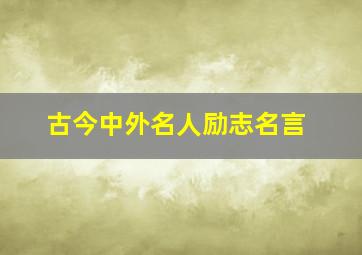 古今中外名人励志名言